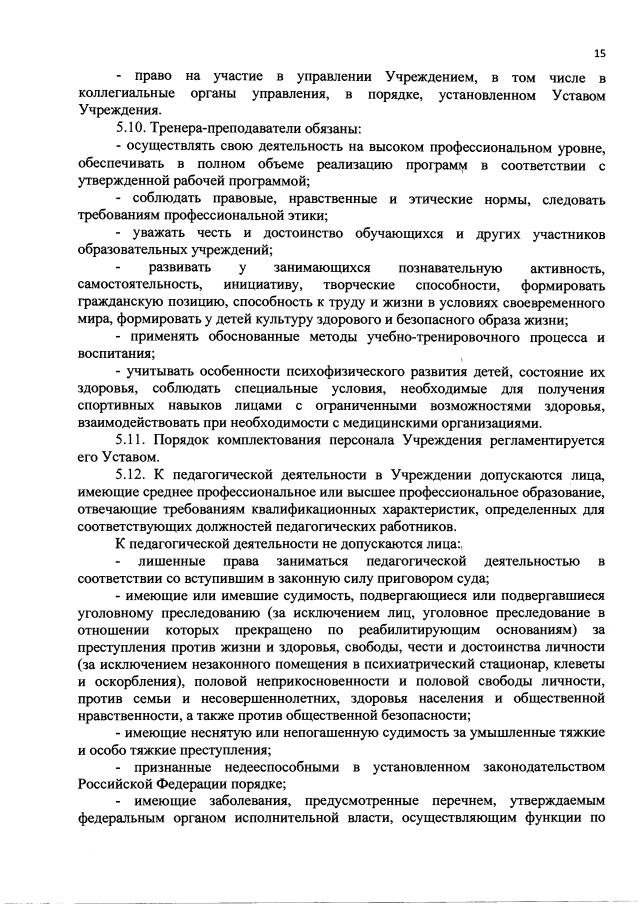 15

- право на участие в управлении Учреждением, в том числе в коллегиальные органы управления, в порядке, установленном Уставом Учреждения.

5.10. Тренера-преподаватели обязаны:

- осуществлять свою деятельность на высоком профессиональном уровне, обеспечивать в полном объеме реализацию программ в соответствии с утвержденной рабочей программой;

- соблюдать правовые, нравственные и этические нормы, следовать требованиям профессиональной этики;

- уважать честь и достоинство обучающихся и других участников образовательных учреждений;

- развивать у занимающихся познавательную активность, самостоятельность, инициативу, творческие способности, формировать гражданскую позицию, способность к труду и жизни в условиях своевременного мира, формировать у детей культуру здорового и безопасного образа жизни;

- применять обоснованные методы учебно-тренировочного процесса и воспитания;

- учитывать особенности психофизического развития детей, состояние их здоровья, соблюдать специальные условия, необходимые для получения спортивных навыков лицами с ограниченными возможностями здоровья, взаимодействовать при необходимости с медицинскими организациями.

5.11. Порядок комплектования персонала Учреждения регламентируется его Уставом.

5.12. К педагогической деятельности в Учреждении допускаются лица, имеющие среднее профессиональное или высшее профессиональное образование, отвечающие требованиям квалификационных характеристик, определенных для соответствующих должностей педагогических работников.

К педагогической деятельности не допускаются лица:

- лишенные права заниматься педагогической деятельностью в соответствии со вступившим в законную силу приговором суда;

- имеющие или имевшие судимость, подвергающиеся или подвергавшиеся уголовному преследованию (за исключением лиц, уголовное преследование в отношении которых прекращено по реабилитирующим основаниям) за преступления против жизни и здоровья, свободы, чести и достоинства личности (за исключением незаконного помещения в психиатрический стационар, клеветы и оскорбления), половой неприкосновенности и половой свободы личности, против семьи и несовершеннолетних, здоровья населения и общественной нравственности, а также против общественной безопасности;

- имеющие неснятую или непогашенную судимость за умышленные тяжкие и особо тяжкие преступления;

- признанные недееспособными в установленном законодательством Российской Федерации порядке;

- имеющие заболевания, предусмотренные перечнем, утверждаемым федеральным органом исполнительной власти, осуществляющим функции по